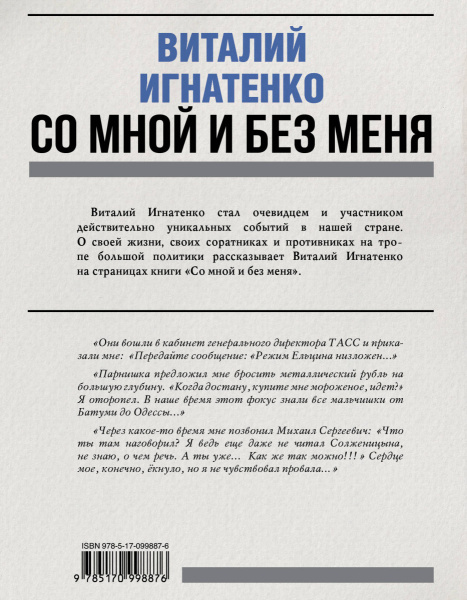 ВИТАЛИЙ ИГНАТЕНКО
СО МНОЙ И БЕЗ МЕНЯ

Виталий Игнатенко стал очевидцем и участником действительно уникальных событий в нашей стране. О своей жизни, своих соратниках и противниках на тропе большой политики рассказывает Виталий Игнатенко на страницах книги «Со мной и без меня».

«Они вошли в кабинет генерального директора ТАСС и приказали мне: «Передайте сообщение: «Режим Ельцина низложен...»

«Парнишка предложил мне бросить металлический рубль на большую глубину. «Когда достану, купите мне мороженое, идет?» Я оторопел. В наше время этот фокус знали все мальчишки от Батуми до Одессы...»

«Через какое-то время мне позвонил Михаил Сергеевич: «Что ты там наговорил? Я ведь еще даже не читал Солженицына, не знаю, о чем речь. А ты уже... Как же так можно!!!» Сердце мое, конечно, ёкнуло, но я не чувствовал провала...»

ISBN 978-5-17-099887-6
9 785170 998876